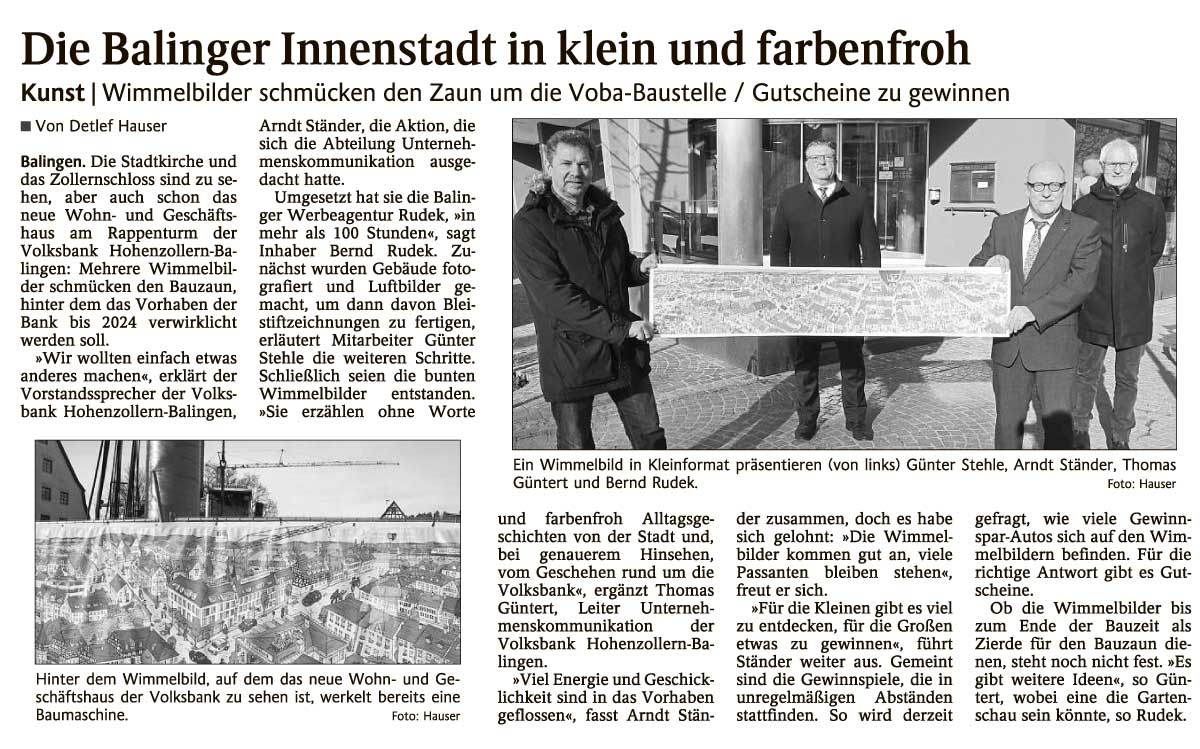 Die Balinger Innenstadt in klein und farbenfroh

Kunst | Wimmelbilder schmücken den Zaun um die Voba-Baustelle / Gutscheine zu gewinnen

■ Von Detlef Hauser

Balingen. Die Stadtkirche und das Zollernschloss sind zu sehen, aber auch schon das neue Wohn- und Geschäftshaus am Rappenturm der Volksbank Hohenzollern-Balingen: Mehrere Wimmelbilder schmücken den Bauzaun, hinter dem das Vorhaben der Bank bis 2024 verwirklicht werden soll.

»Wir wollten einfach etwas anderes machen«, erklärt der Vorstandssprecher der Volksbank Hohenzollern-Balingen, Arndt Ständer, die Aktion, die sich die Abteilung Unternehmenskommunikation ausgedacht hatte.

Umgesetzt hat sie die Balinger Werbeagentur Rudek, »in mehr als 100 Stunden«, sagt Inhaber Bernd Rudek. Zunächst wurden Gebäude fotografiert und Luftbilder gemacht, um dann davon Bleistiftzeichnungen zu fertigen, erläutert Mitarbeiter Günter Stehle die weiteren Schritte. Schließlich seien die bunten Wimmelbilder entstanden. »Sie erzählen ohne Worte und farbenfroh Alltagsgeschichten von der Stadt und, bei genauerem Hinsehen, vom Geschehen rund um die Volksbank«, ergänzt Thomas Güntert, Leiter Unternehmenskommunikation der Volksbank Hohenzollern-Balingen.

»Viel Energie und Geschicklichkeit sind in das Vorhaben geflossen«, fasst Arndt Ständer zusammen, doch es habe sich gelohnt: »Die Wimmelbilder kommen gut an, viele Passanten bleiben stehen«, freut er sich.

»Für die Kleinen gibt es viel zu entdecken, für die Großen etwas zu gewinnen«, führt Ständer weiter aus. Gemeint sind die Gewinnspiele, die in unregelmäßigen Abständen stattfinden. So wird derzeit gefragt, wie viele Gewinnspar-Autos sich auf den Wimmelbildern befinden. Für die richtige Antwort gibt es Gutscheine.

Ob die Wimmelbilder bis zum Ende der Bauzeit als Zierde für den Bauzaun dienen, steht noch nicht fest. »Es gibt weitere Ideen«, so Güntert, wobei eine die Gartenschau sein könnte, so Rudek.

Ein Wimmelbild in Kleinformat präsentieren (von links) Günter Stehle, Arndt Ständer, Thomas Güntert und Bernd Rudek. Foto: Hauser

Hinter dem Wimmelbild, auf dem das neue Wohn- und Geschäftshaus der Volksbank zu sehen ist, werkelt bereits eine Baumaschine. Foto: Hauser